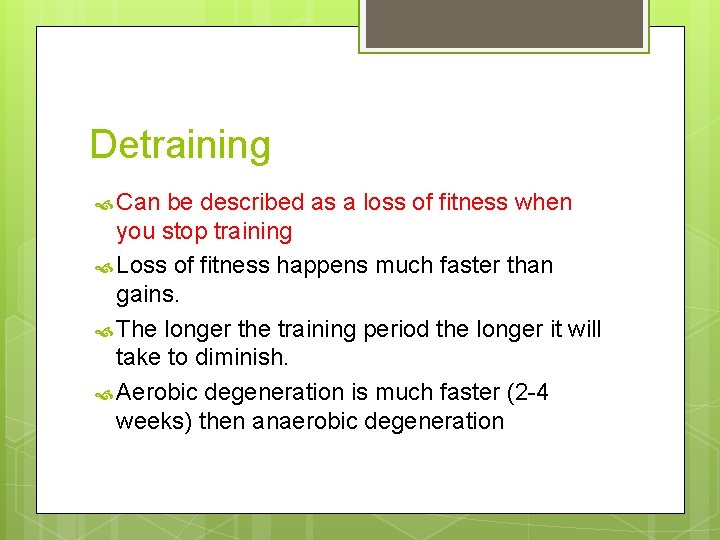 Detraining

Can be described as a loss of fitness when you stop training

Loss of fitness happens much faster than gains.

The longer the training period the longer it will take to diminish.

Aerobic degeneration is much faster (2-4 weeks) then anaerobic degeneration